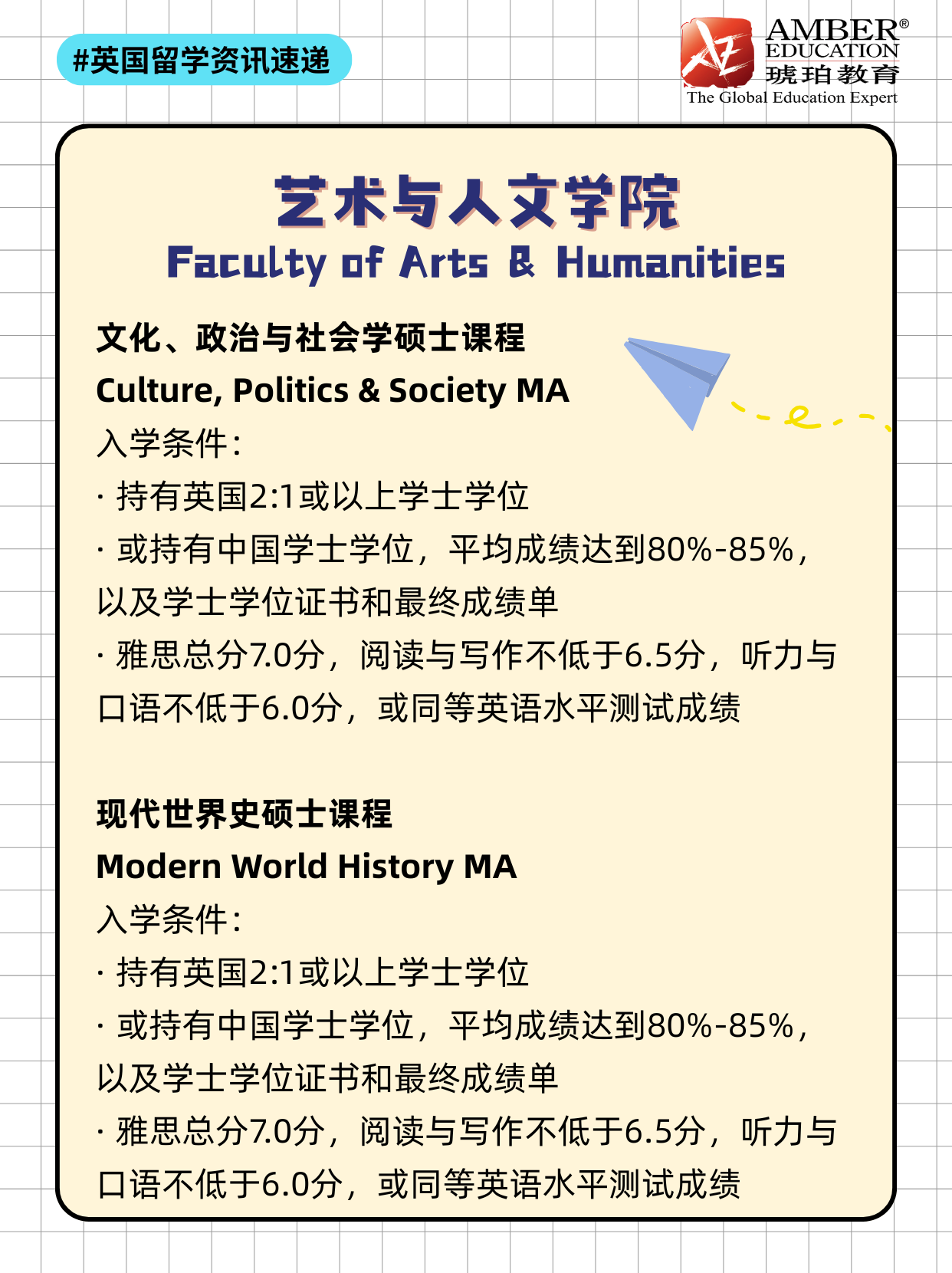 #英国留学资讯速递

AMBER®
EDUCATION
琥珀教育
The Global Education Expert

艺术与人文学院
Faculty of Arts & Humanities

文化、政治与社会学硕士课程
Culture, Politics & Society MA
入学条件：
· 持有英国2:1或以上学士学位
· 或持有中国学士学位，平均成绩达到80%-85%，以及学士学位证书和最终成绩单
· 雅思总分7.0分，阅读与写作不低于6.5分，听力与口语不低于6.0分，或同等英语水平测试成绩

现代世界史硕士课程
Modern World History MA
入学条件：
· 持有英国2:1或以上学士学位
· 或持有中国学士学位，平均成绩达到80%-85%，以及学士学位证书和最终成绩单
· 雅思总分7.0分，阅读与写作不低于6.5分，听力与口语不低于6.0分，或同等英语水平测试成绩